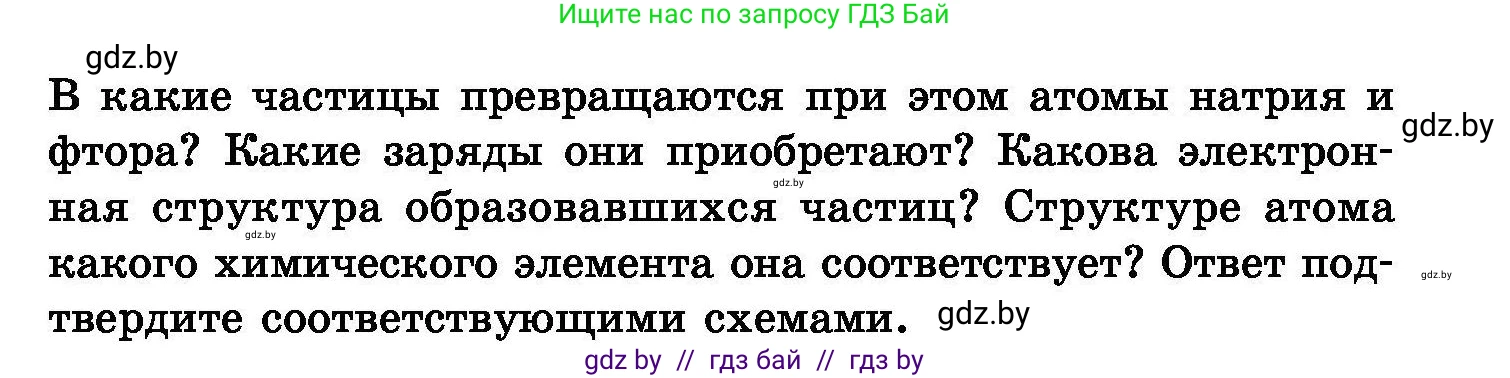 Ищите нас по запросу ГДЗ Бай

gdz.by

В какие частицы превращаются при этом атомы натрия и фтора? Какие заряды они приобретают? Какова электронная структура образовавшихся частиц? Структуре атома какого химического элемента она соответствует? Ответ подтвердите соответствующими схемами.

gdz.by gdz.by gdz.by gdz.by gdz.by

gdz by // гдз бай // гдз by